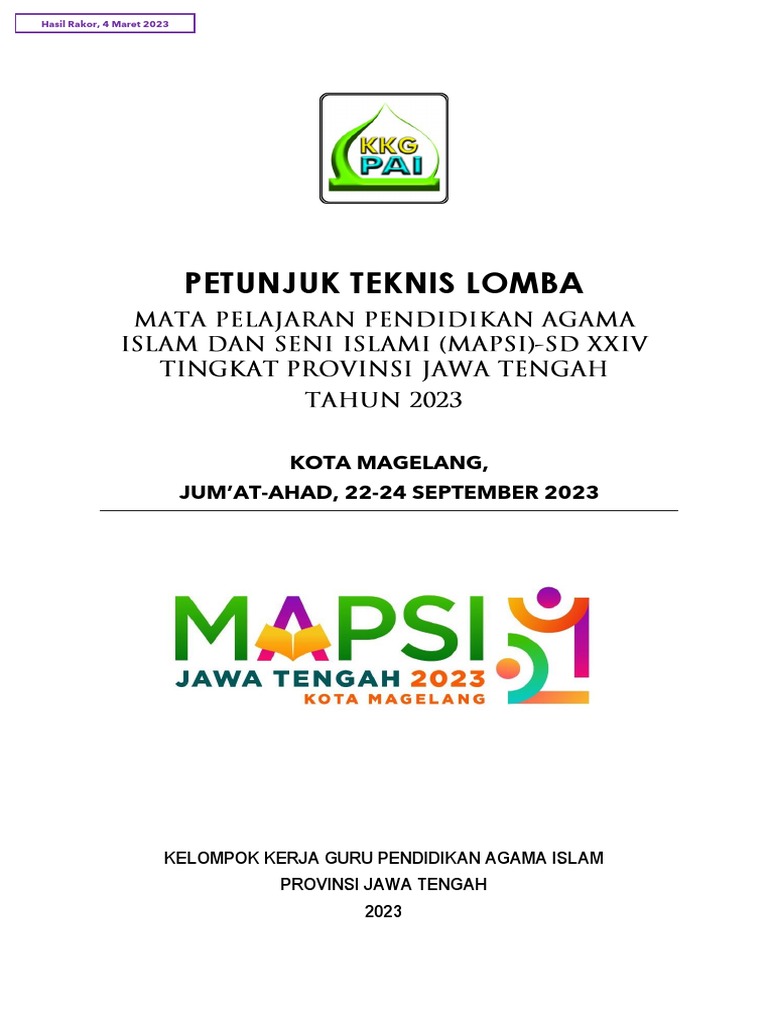 Hasil Rakor, 4 Maret 2023

KKG PAI

PETUNJUK TEKNIS LOMBA

MATA PELAJARAN PENDIDIKAN AGAMA ISLAM DAN SENI ISLAMI (MAPSI)-SD XXIV TINGKAT PROVINSI JAWA TENGAH TAHUN 2023

KOTA MAGELANG,
JUM'AT-AHAD, 22-24 SEPTEMBER 2023

MAPSI
JAWA TENGAH 2023
KOTA MAGELANG

KELOMPOK KERJA GURU PENDIDIKAN AGAMA ISLAM
PROVINSI JAWA TENGAH
2023